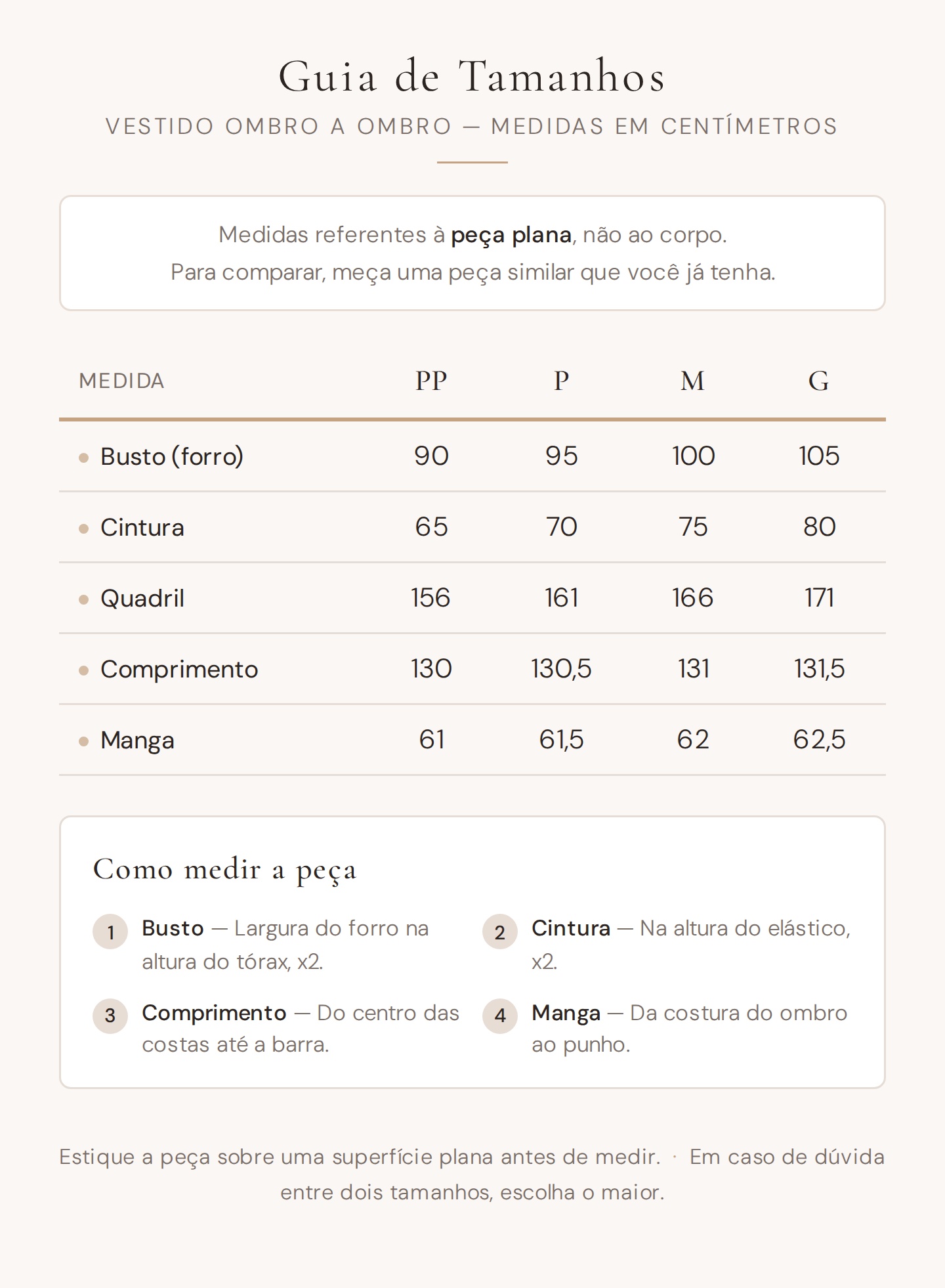 Guia de Tamanhos

VESTIDO OMBRO A OMBRO — MEDIDAS EM CENTÍMETROS

Medidas referentes à peça plana, não ao corpo.
Para comparar, meça uma peça similar que você já tenha.

| MEDIDA | PP | P | M | G |
|---|---|---|---|---|
| Busto (forro) | 90 | 95 | 100 | 105 |
| Cintura | 65 | 70 | 75 | 80 |
| Quadril | 156 | 161 | 166 | 171 |
| Comprimento | 130 | 130,5 | 131 | 131,5 |
| Manga | 61 | 61,5 | 62 | 62,5 |

Como medir a peça

1 Busto — Largura do forro na altura do tórax, x2.

2 Cintura — Na altura do elástico, x2.

3 Comprimento — Do centro das costas até a barra.

4 Manga — Da costura do ombro ao punho.

Estique a peça sobre uma superfície plana antes de medir. · Em caso de dúvida entre dois tamanhos, escolha o maior.